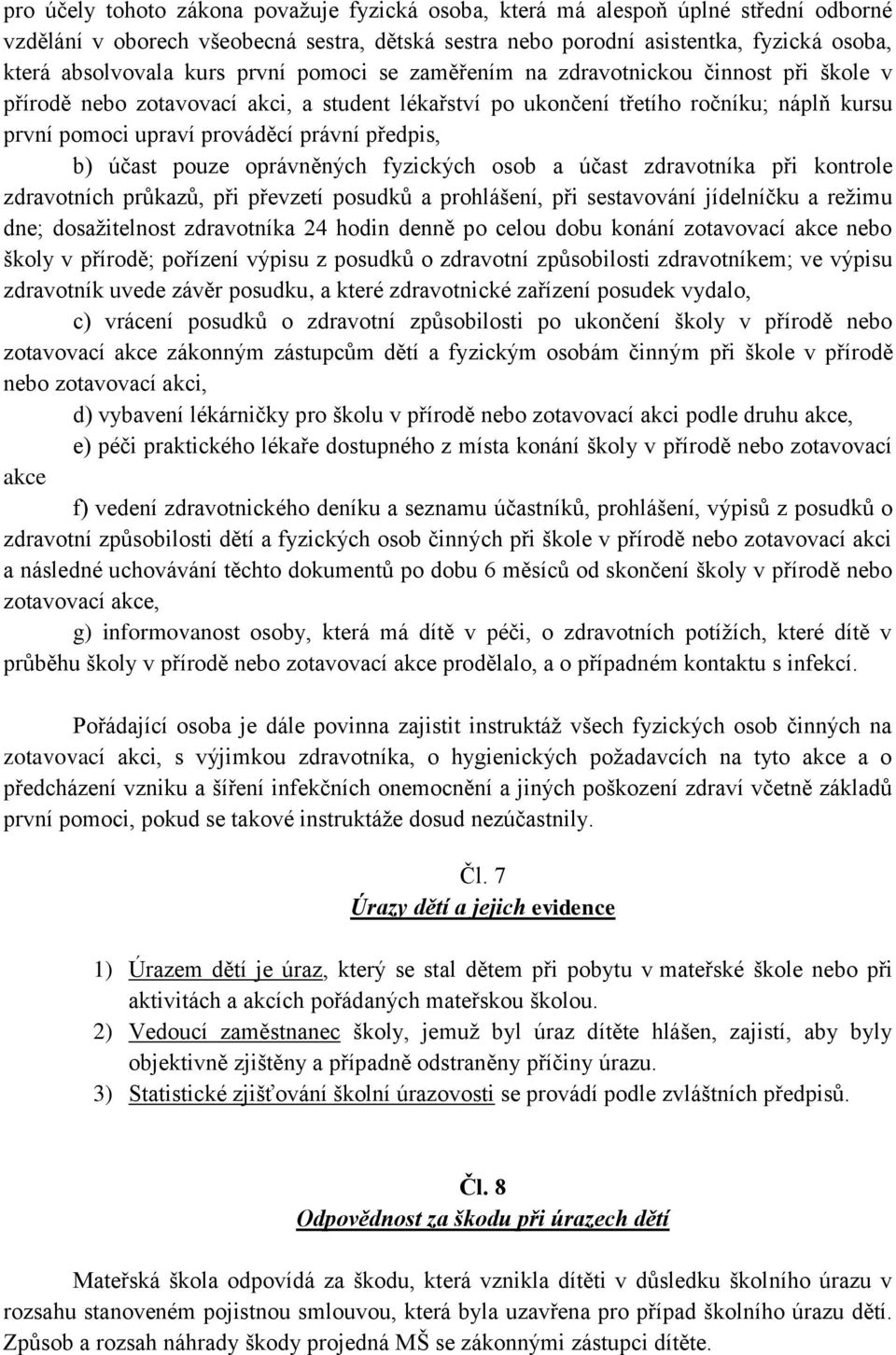 pro účely tohoto zákona považuje fyzická osoba, která má alespoň úplné střední odborné vzdělání v oborech všeobecná sestra, dětská sestra nebo porodní asistentka, fyzická osoba, která absolvovala kurs první pomoci se zaměřením na zdravotnickou činnost při škole v přírodě nebo zotavovací akci, a student lékařství po ukončení třetího ročníku; náplň kursu první pomoci upraví prováděcí právní předpis,

b) účast pouze oprávněných fyzických osob a účast zdravotníka při kontrole zdravotních průkazů, při převzetí posudků a prohlášení, při sestavování jídelníčku a režimu dne; dosažitelnost zdravotníka 24 hodin denně po celou dobu konání zotavovací akce nebo školy v přírodě; pořízení výpisu z posudků o zdravotní způsobilosti zdravotníkem; ve výpisu zdravotník uvede závěr posudku, a které zdravotnické zařízení posudek vydalo,

c) vrácení posudků o zdravotní způsobilosti po ukončení školy v přírodě nebo zotavovací akce zákonným zástupcům dětí a fyzickým osobám činným při škole v přírodě nebo zotavovací akci,

d) vybavení lékárničky pro školu v přírodě nebo zotavovací akci podle druhu akce,

e) péči praktického lékaře dostupného z místa konání školy v přírodě nebo zotavovací akce

f) vedení zdravotnického deníku a seznamu účastníků, prohlášení, výpisů z posudků o zdravotní způsobilosti dětí a fyzických osob činných při škole v přírodě nebo zotavovací akci a následné uchovávání těchto dokumentů po dobu 6 měsíců od skončení školy v přírodě nebo zotavovací akce,

g) informovanost osoby, která má dítě v péči, o zdravotních potížích, které dítě v průběhu školy v přírodě nebo zotavovací akce prodělalo, a o případném kontaktu s infekcí.

Pořádající osoba je dále povinna zajistit instruktáž všech fyzických osob činných na zotavovací akci, s výjimkou zdravotníka, o hygienických požadavcích na tyto akce a o předcházení vzniku a šíření infekčních onemocnění a jiných poškození zdraví včetně základů první pomoci, pokud se takové instruktáže dosud nezúčastnily.

Čl. 7
Úrazy dětí a jejich evidence

1) Úrazem dětí je úraz, který se stal dětem při pobytu v mateřské škole nebo při aktivitách a akcích pořádaných mateřskou školou.
2) Vedoucí zaměstnanec školy, jemuž byl úraz dítěte hlášen, zajistí, aby byly objektivně zjištěny a případně odstraněny příčiny úrazu.
3) Statistické zjišťování školní úrazovosti se provádí podle zvláštních předpisů.

Čl. 8
Odpovědnost za škodu při úrazech dětí

Mateřská škola odpovídá za škodu, která vznikla dítěti v důsledku školního úrazu v rozsahu stanoveném pojistnou smlouvou, která byla uzavřena pro případ školního úrazu dětí. Způsob a rozsah náhrady škody projedná MŠ se zákonnými zástupci dítěte.